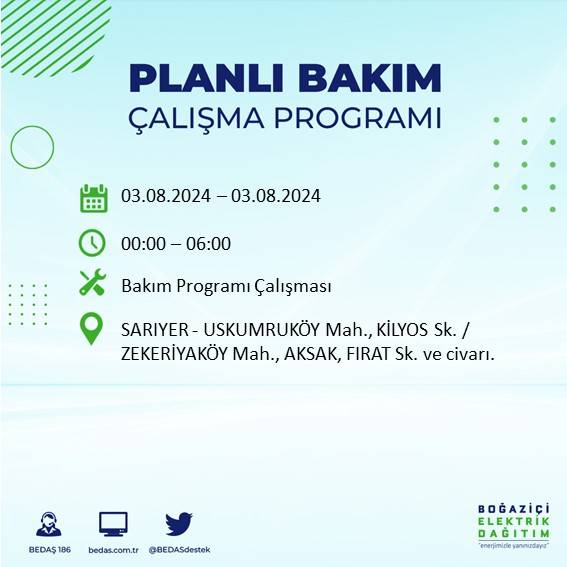 PLANLI BAKIM
ÇALIŞMA PROGRAMI

03.08.2024 – 03.08.2024

00:00 – 06:00

Bakım Programı Çalışması

SARIYER - USKUMRUKÖY Mah., KİLYOS Sk. / ZEKERİYAKÖY Mah., AKSAK, FIRAT Sk. ve civarı.

BEDAŞ 186
bedas.com.tr
@BEDASdestek

BOĞAZİÇİ
ELEKTRİK
DAĞITIM
"enerjimizle yanınızdayız"